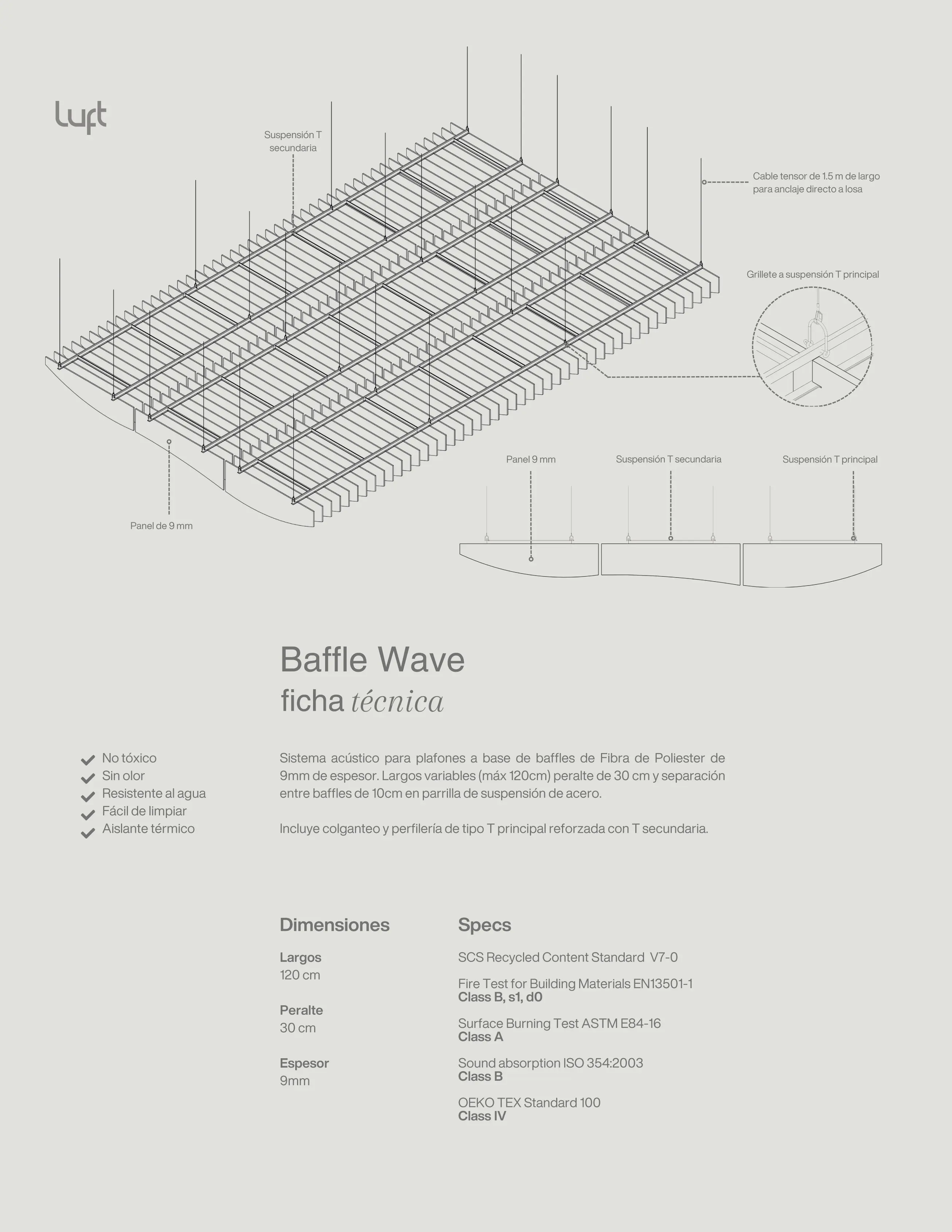 luft

Suspensión T secundaria

Cable tensor de 1.5 m de largo para anclaje directo a losa

Grillete a suspensión T principal

Panel de 9 mm

Panel 9 mm

Suspensión T secundaria

Suspensión T principal

Baffle Wave
ficha técnica

No tóxico
Sin olor
Resistente al agua
Fácil de limpiar
Aislante térmico

Sistema acústico para plafones a base de baffles de Fibra de Poliester de 9mm de espesor. Largos variables (máx 120cm) peralte de 30 cm y separación entre baffles de 10cm en parrilla de suspensión de acero.

Incluye colganteo y perfilería de tipo T principal reforzada con T secundaria.

Dimensiones

Largos
120 cm

Peralte
30 cm

Espesor
9mm

Specs

SCS Recycled Content Standard V7-0

Fire Test for Building Materials EN13501-1
Class B, s1, d0

Surface Burning Test ASTM E84-16
Class A

Sound absorption ISO 354:2003
Class B

OEKO TEX Standard 100
Class IV